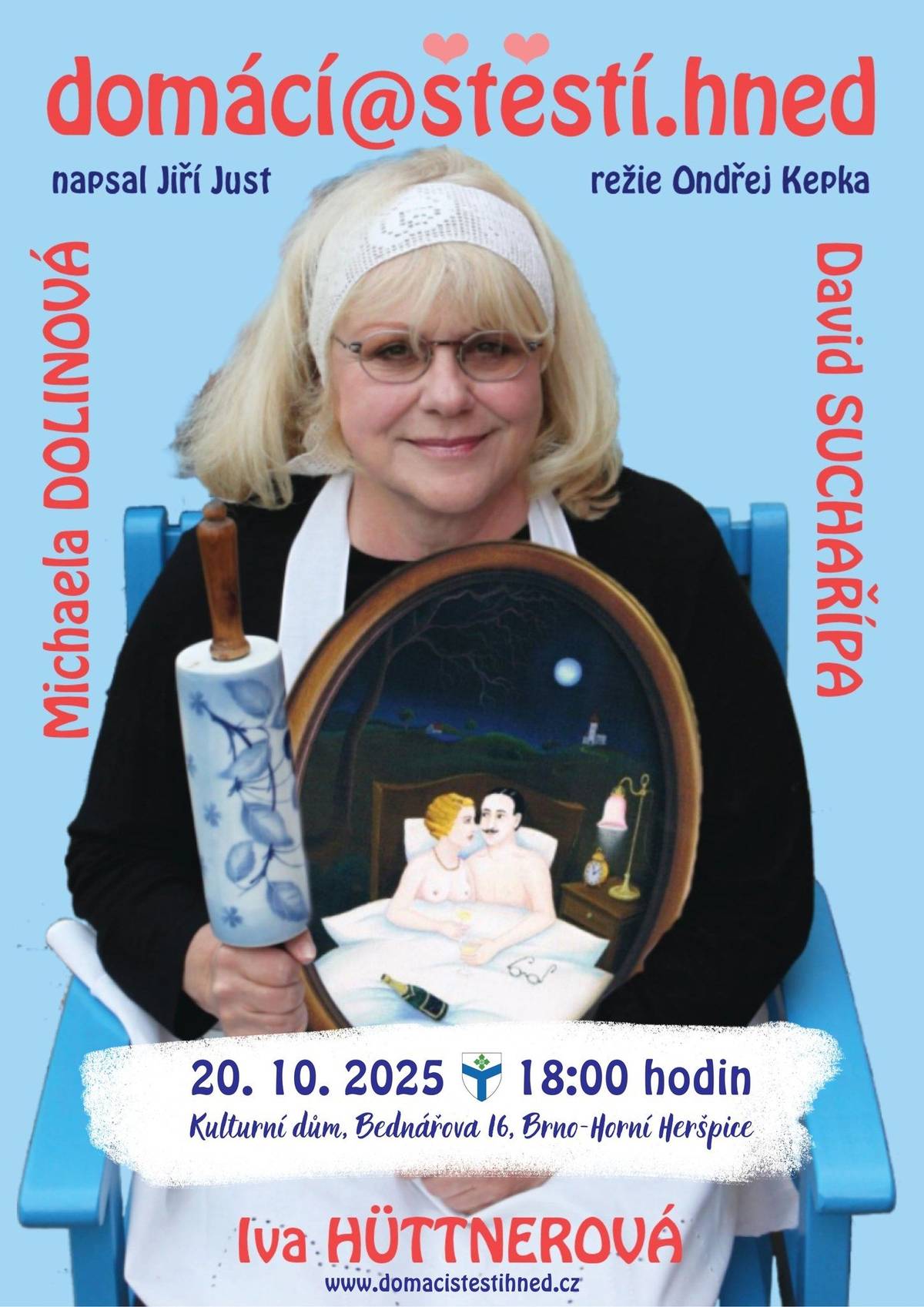 domácí@štěstí.hned

napsal Jiří Just

režie Ondřej Kepka

Michaela DOLINOVÁ

David SUCHAŘÍPA

20. 10. 2025 18:00 hodin

Kulturní dům, Bednářova 16, Brno-Horní Heršpice

Iva HÜTTNEROVÁ

www.domacistestihned.cz